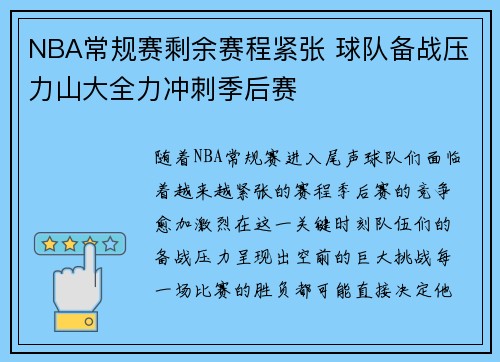 NBA常规赛剩余赛程紧张 球队备战压力山大全力冲刺季后赛

随着NBA常规赛进入尾声球队们面临着越来越紧张的赛程季后赛的竞争愈加激烈在这一关键时刻队伍们的备战压力呈现出空前的巨大挑战每一场比赛的胜负都可能直接决定他